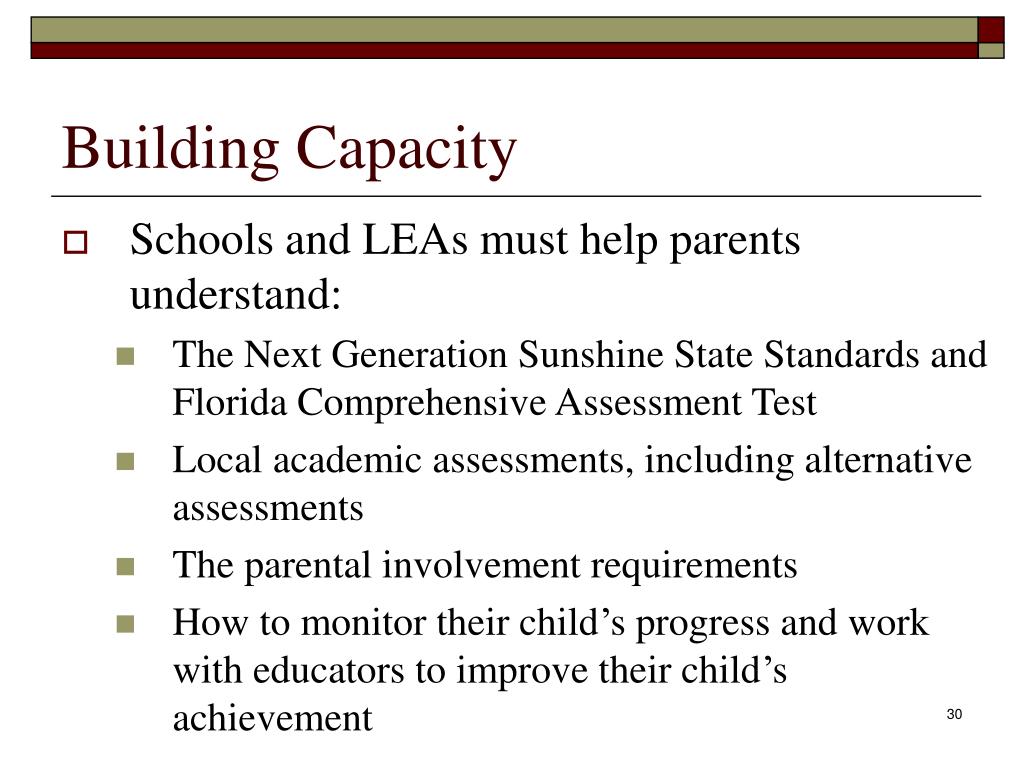 Building Capacity

Schools and LEAs must help parents understand:

The Next Generation Sunshine State Standards and Florida Comprehensive Assessment Test

Local academic assessments, including alternative assessments

The parental involvement requirements

How to monitor their child’s progress and work with educators to improve their child’s achievement

30